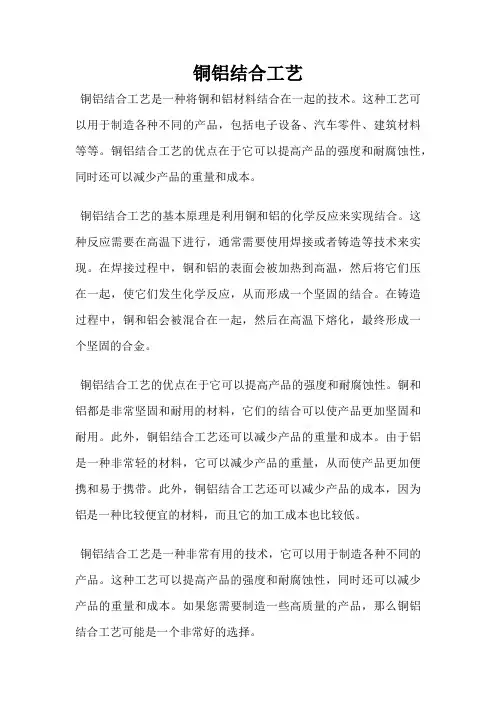 铜铝结合工艺

铜铝结合工艺是一种将铜和铝材料结合在一起的技术。这种工艺可以用于制造各种不同的产品，包括电子设备、汽车零件、建筑材料等等。铜铝结合工艺的优点在于它可以提高产品的强度和耐腐蚀性，同时还可以减少产品的重量和成本。

铜铝结合工艺的基本原理是利用铜和铝的化学反应来实现结合。这种反应需要在高温下进行，通常需要使用焊接或者铸造等技术来实现。在焊接过程中，铜和铝的表面会被加热到高温，然后将它们压在一起，使它们发生化学反应，从而形成一个坚固的结合。在铸造过程中，铜和铝会被混合在一起，然后在高温下熔化，最终形成一个坚固的合金。

铜铝结合工艺的优点在于它可以提高产品的强度和耐腐蚀性。铜和铝都是非常坚固和耐用的材料，它们的结合可以使产品更加坚固和耐用。此外，铜铝结合工艺还可以减少产品的重量和成本。由于铝是一种非常轻的材料，它可以减少产品的重量，从而使产品更加便携和易于携带。此外，铜铝结合工艺还可以减少产品的成本，因为铝是一种比较便宜的材料，而且它的加工成本也比较低。

铜铝结合工艺是一种非常有用的技术，它可以用于制造各种不同的产品。这种工艺可以提高产品的强度和耐腐蚀性，同时还可以减少产品的重量和成本。如果您需要制造一些高质量的产品，那么铜铝结合工艺可能是一个非常好的选择。